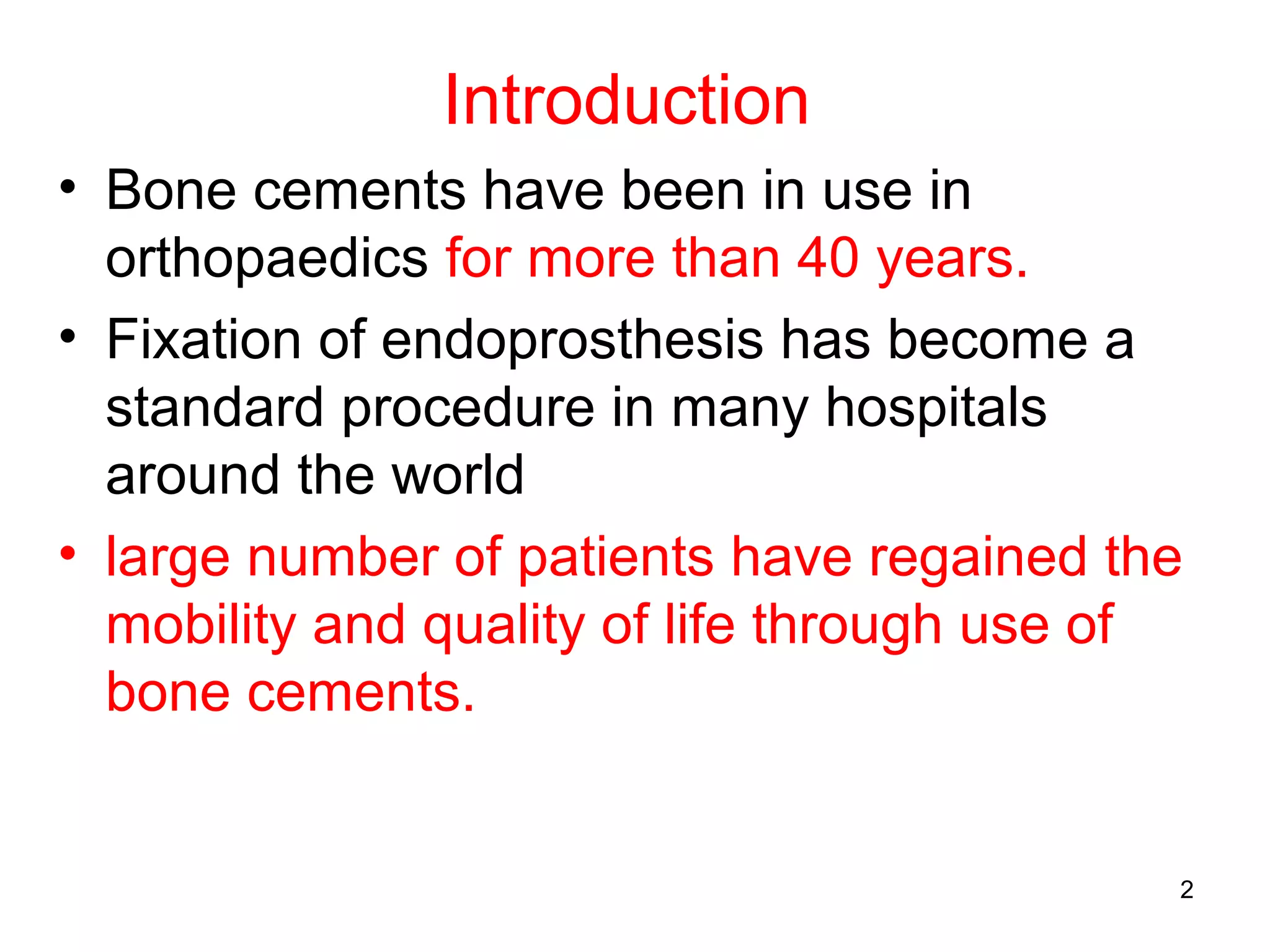 Introduction

• Bone cements have been in use in orthopaedics for more than 40 years.

• Fixation of endoprosthesis has become a standard procedure in many hospitals around the world

• large number of patients have regained the mobility and quality of life through use of bone cements.

2